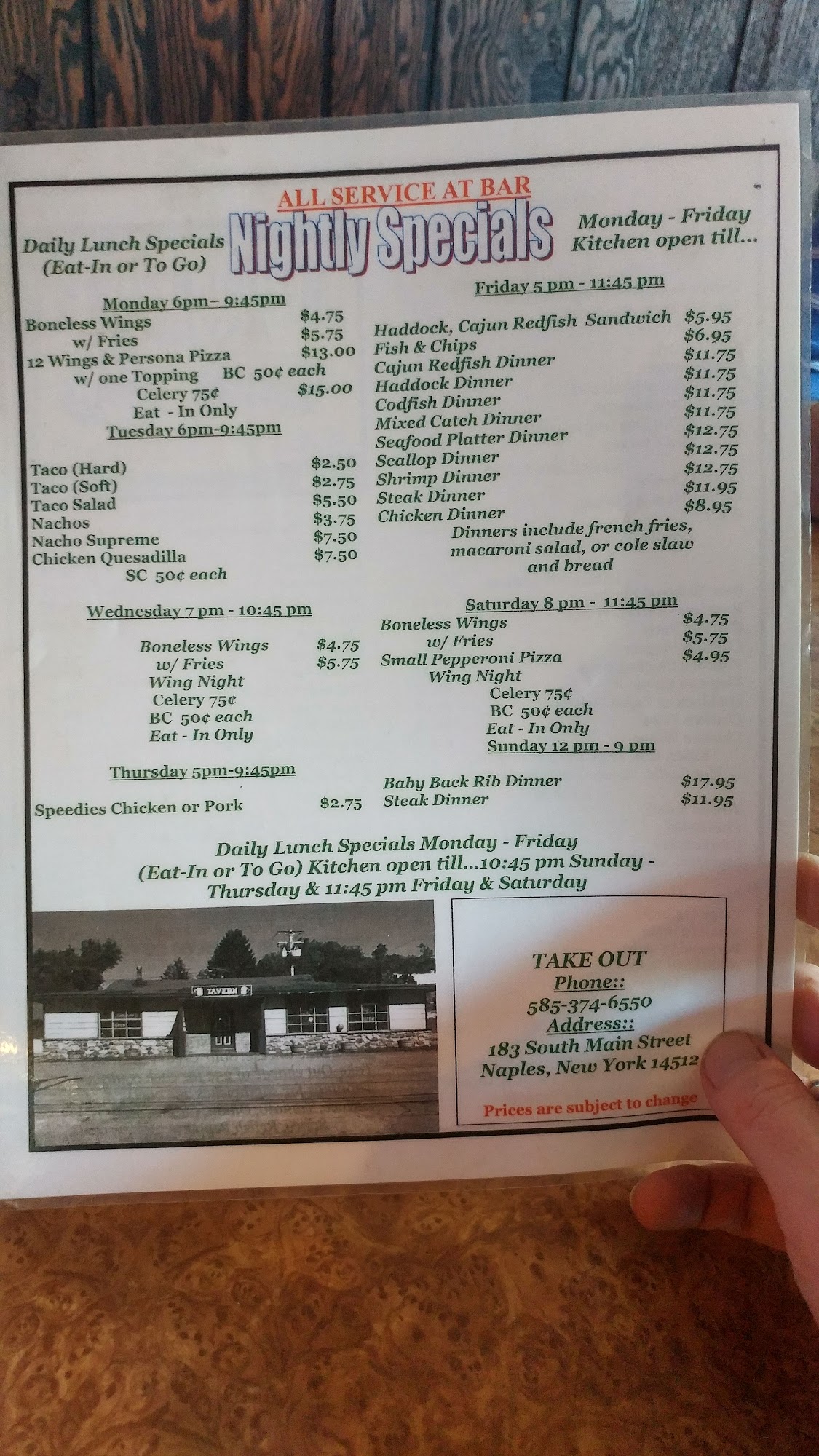 ALL SERVICE AT BAR

Daily Lunch Specials
(Eat-In or To Go)

Nightly Specials

Monday - Friday
Kitchen open till...

Monday 6pm– 9:45pm
Boneless Wings $4.75
w/ Fries $5.75
12 Wings & Persona Pizza $13.00
w/ one Topping BC 50¢ each
Celery 75¢ $15.00
Eat - In Only

Tuesday 6pm-9:45pm
Taco (Hard) $2.50
Taco (Soft) $2.75
Taco Salad $5.50
Nachos $3.75
Nacho Supreme $7.50
Chicken Quesadilla $7.50
SC 50¢ each

Wednesday 7 pm - 10:45 pm
Boneless Wings $4.75
w/ Fries $5.75
Wing Night
Celery 75¢
BC 50¢ each
Eat - In Only

Thursday 5pm-9:45pm
Speedies Chicken or Pork $2.75

Friday 5 pm - 11:45 pm
Haddock, Cajun Redfish Sandwich $5.95
Fish & Chips $6.95
Cajun Redfish Dinner $11.75
Haddock Dinner $11.75
Codfish Dinner $11.75
Mixed Catch Dinner $11.75
Seafood Platter Dinner $12.75
Scallop Dinner $12.75
Shrimp Dinner $12.75
Steak Dinner $11.95
Chicken Dinner $8.95
Dinners include french fries, macaroni salad, or cole slaw and bread

Saturday 8 pm - 11:45 pm
Boneless Wings $4.75
w/ Fries $5.75
Small Pepperoni Pizza $4.95
Wing Night
Celery 75¢
BC 50¢ each
Eat - In Only

Sunday 12 pm - 9 pm
Baby Back Rib Dinner $17.95
Steak Dinner $11.95

Daily Lunch Specials Monday - Friday (Eat-In or To Go) Kitchen open till...10:45 pm Sunday - Thursday & 11:45 pm Friday & Saturday

TAVERN

TAKE OUT
Phone::
585-374-6550
Address::
183 South Main Street
Naples, New York 14512

Prices are subject to change